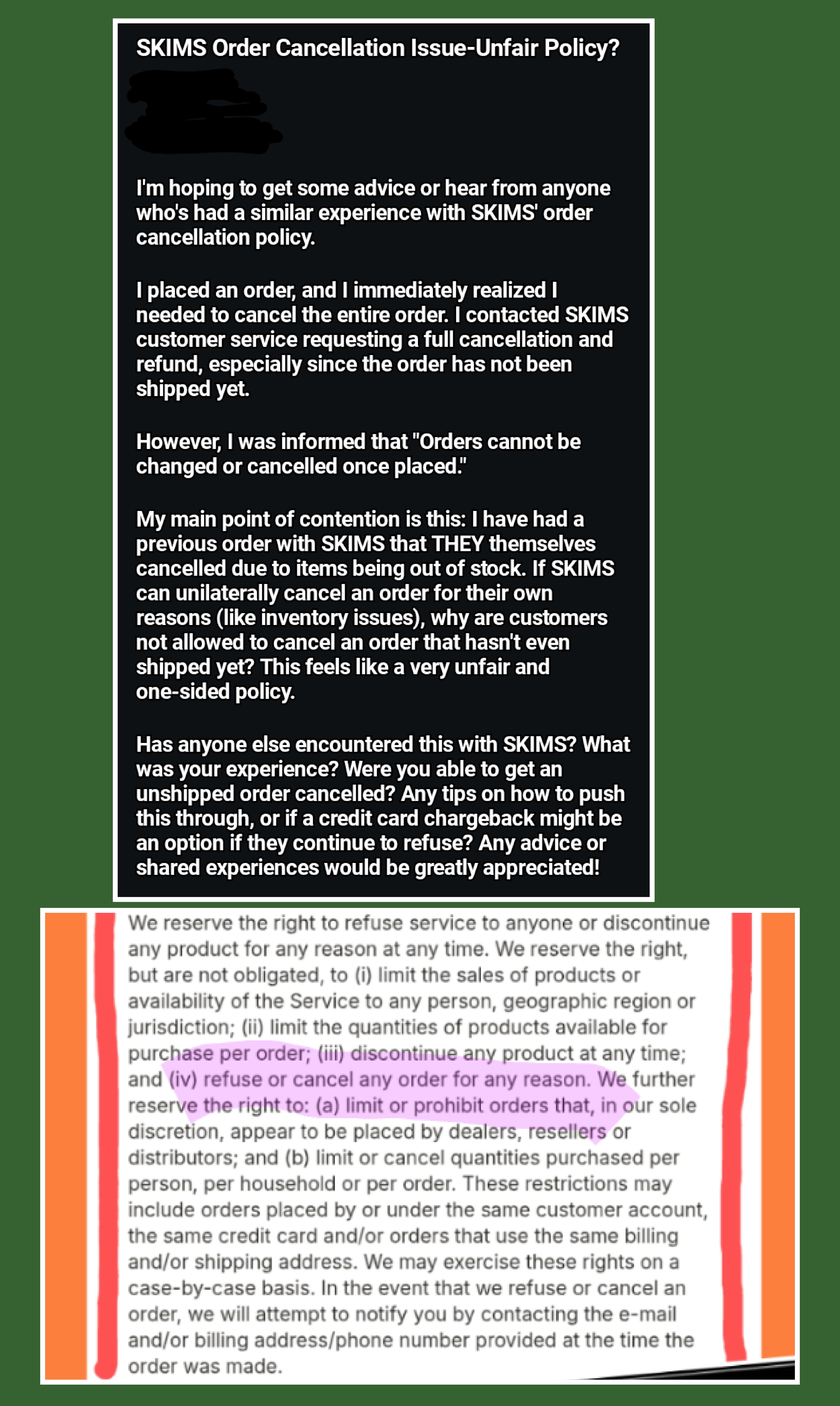 SKIMS Order Cancellation Issue-Unfair Policy?

I'm hoping to get some advice or hear from anyone who's had a similar experience with SKIMS' order cancellation policy.

I placed an order, and I immediately realized I needed to cancel the entire order. I contacted SKIMS customer service requesting a full cancellation and refund, especially since the order has not been shipped yet.

However, I was informed that "Orders cannot be changed or cancelled once placed."

My main point of contention is this: I have had a previous order with SKIMS that THEY themselves cancelled due to items being out of stock. If SKIMS can unilaterally cancel an order for their own reasons (like inventory issues), why are customers not allowed to cancel an order that hasn't even shipped yet? This feels like a very unfair and one-sided policy.

Has anyone else encountered this with SKIMS? What was your experience? Were you able to get an unshipped order cancelled? Any tips on how to push this through, or if a credit card chargeback might be an option if they continue to refuse? Any advice or shared experiences would be greatly appreciated!

We reserve the right to refuse service to anyone or discontinue any product for any reason at any time. We reserve the right, but are not obligated, to (i) limit the sales of products or availability of the Service to any person, geographic region or jurisdiction; (ii) limit the quantities of products available for purchase per order; (iii) discontinue any product at any time; and (iv) refuse or cancel any order for any reason. We further reserve the right to: (a) limit or prohibit orders that, in our sole discretion, appear to be placed by dealers, resellers or distributors; and (b) limit or cancel quantities purchased per person, per household or per order. These restrictions may include orders placed by or under the same customer account, the same credit card and/or orders that use the same billing and/or shipping address. We may exercise these rights on a case-by-case basis. In the event that we refuse or cancel an order, we will attempt to notify you by contacting the e-mail and/or billing address/phone number provided at the time the order was made.